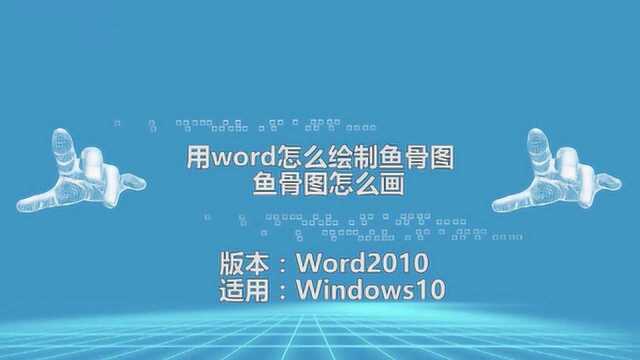 用word怎么绘制鱼骨图
鱼骨图怎么画

版本：Word2010
适用：Windows10